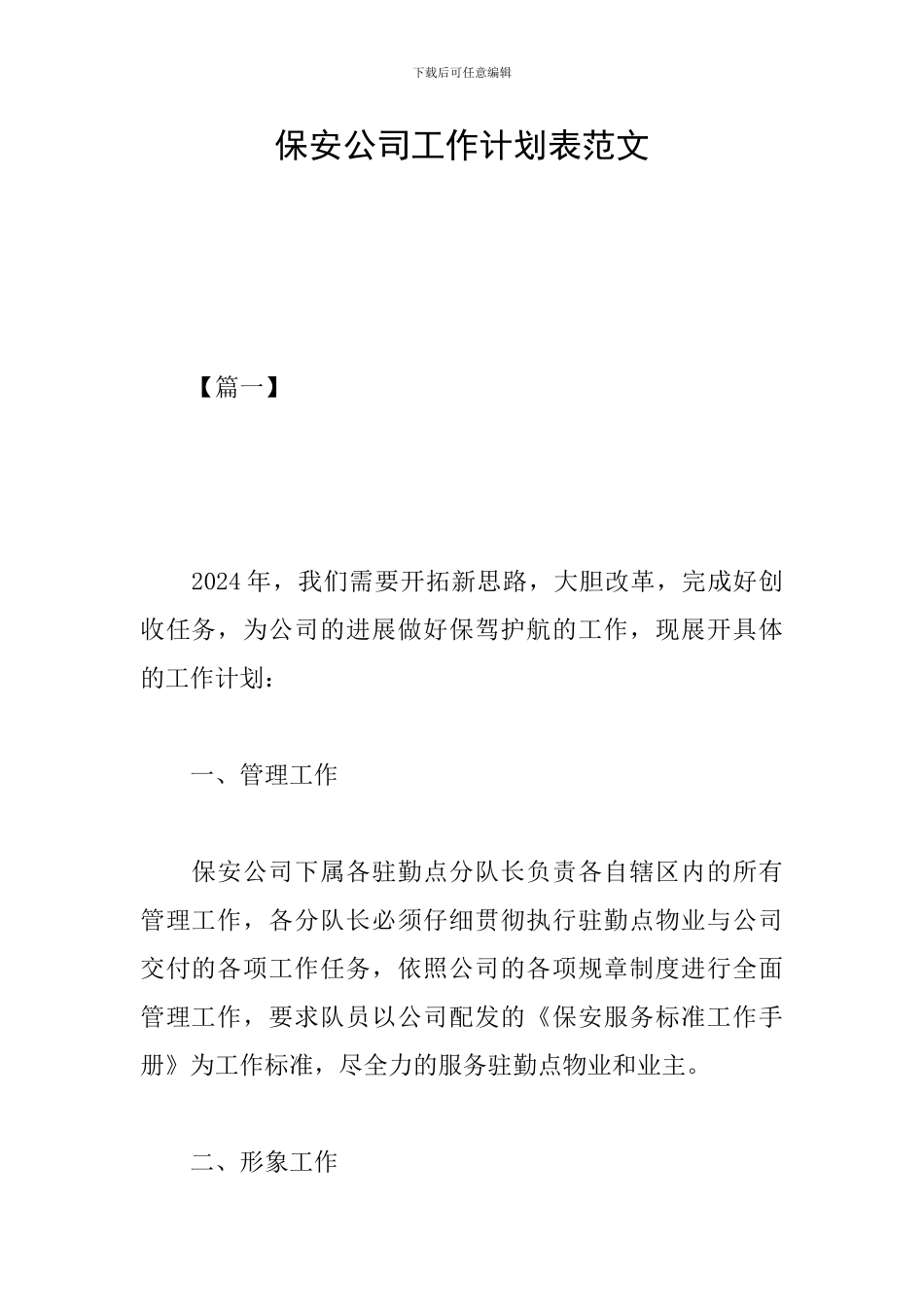 下载后可任意编辑

保安公司工作计划表范文

【篇一】

2024年，我们需要开拓新思路，大胆改革，完成好创收任务，为公司的进展做好保驾护航的工作，现展开具体的工作计划：

一、管理工作

保安公司下属各驻勤点分队长负责各自辖区内的所有管理工作，各分队长必须仔细贯彻执行驻勤点物业与公司交付的各项工作任务，依照公司的各项规章制度进行全面管理工作，要求队员以公司配发的《保安服务标准工作手册》为工作标准，尽全力的服务驻勤点物业和业主。

二、形象工作